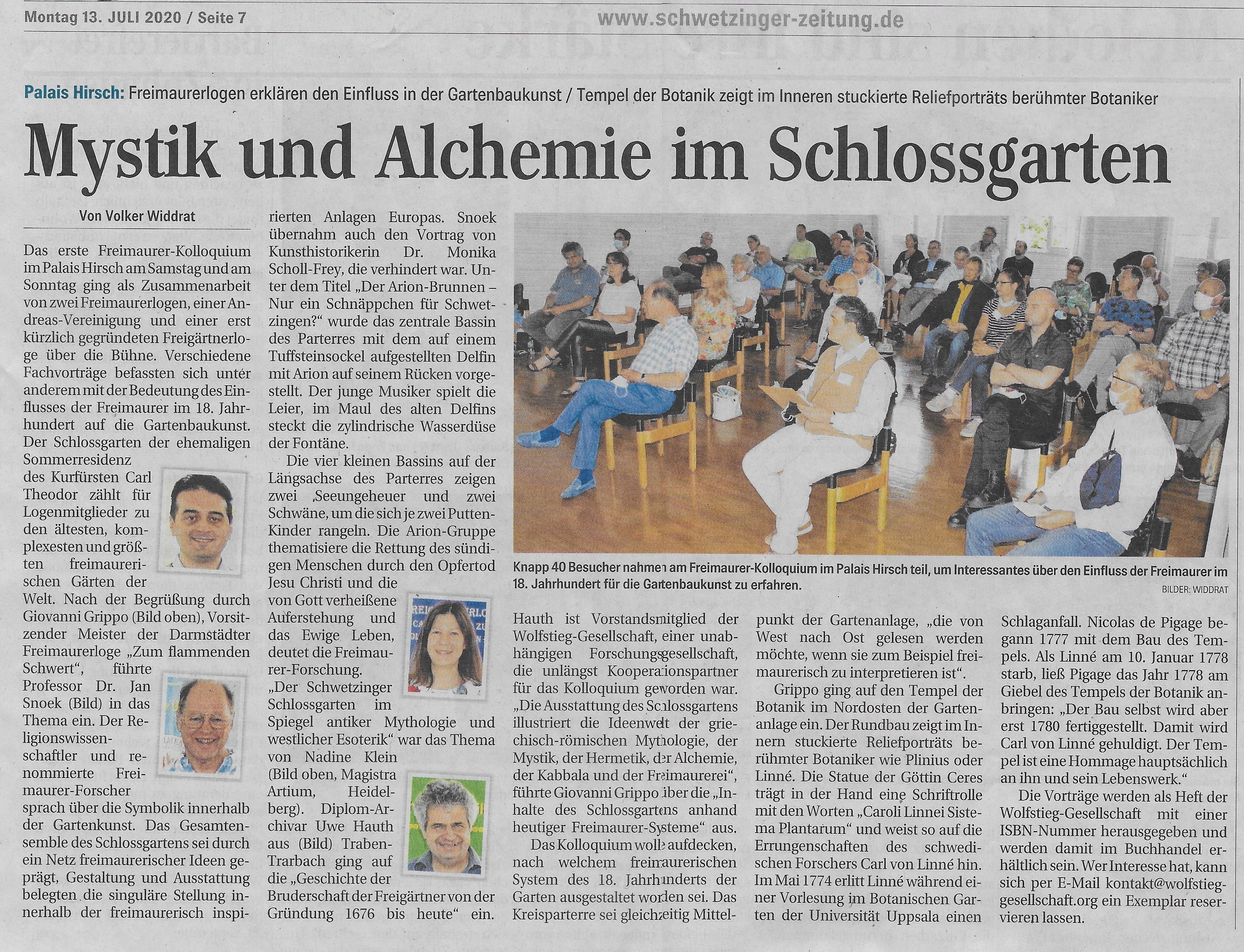 Montag 13. JULI 2020 / Seite 7 www.schwetzinger-zeitung.de

Palais Hirsch: Freimaurerlogen erklären den Einfluss in der Gartenbaukunst / Tempel der Botanik zeigt im Inneren stuckierte Reliefporträts berühmter Botaniker

Mystik und Alchemie im Schlossgarten

Von Volker Widdrat

Das erste Freimaurer-Kolloquium im Palais Hirsch am Samstag und am Sonntag ging als Zusammenarbeit von zwei Freimaurerlogen, einer Andreas-Vereinigung und einer erst kürzlich gegründeten Freigärtnerloge über die Bühne. Verschiedene Fachvorträge befassten sich unter anderem mit der Bedeutung des Einflusses der Freimaurer im 18. Jahrhundert auf die Gartenbaukunst. Der Schlossgarten der ehemaligen Sommerresidenz des Kurfürsten Carl Theodor zählt für Logenmitglieder zu den ältesten, komplexesten und größten freimaurerischen Gärten der Welt. Nach der Begrüßung durch Giovanni Grippo (Bild oben), Vorsitzender Meister der Darmstädter Freimaurerloge „Zum flammenden Schwert“, führte Professor Dr. Jan Snoek (Bild) in das Thema ein. Der Religionswissenschaftler und renommierte Freimaurer-Forscher sprach über die Symbolik innerhalb der Gartenkunst. Das Gesamtensemble des Schlossgartens sei durch ein Netz freimaurerischer Ideen geprägt, Gestaltung und Ausstattung belegten die singuläre Stellung innerhalb der freimaurerisch inspirierten Anlagen Europas. Snoek übernahm auch den Vortrag von Kunsthistorikerin Dr. Monika Scholl-Frey, die verhindert war. Unter dem Titel „Der Arion-Brunnen – Nur ein Schnäppchen für Schwetzingen?“ wurde das zentrale Bassin des Parterres mit dem auf einem Tuffsteinsockel aufgestellten Delfin mit Arion auf seinem Rücken vorgestellt. Der junge Musiker spielt die Leier, im Maul des alten Delfins steckt die zylindrische Wasserdüse der Fontäne.

Die vier kleinen Bassins auf der Längsachse des Parterres zeigen zwei Seeungeheuer und zwei Schwäne, um die sich je zwei Putten-Kinder rangeln. Die Arion-Gruppe thematisiere die Rettung des sündigen Menschen durch den Opfertod Jesu Christi und die von Gott verheißene Auferstehung und das Ewige Leben, deutet die Freimaurer-Forschung.

„Der Schwetzinger Schlossgarten im Spiegel antiker Mythologie und westlicher Esoterik“ war das Thema von Nadine Klein (Bild oben, Magistra Artium, Heidelberg). Diplom-Archivar Uwe Hauth aus (Bild) Traben-Trarbach ging auf die „Geschichte der Bruderschaft der Freigärtner von der Gründung 1676 bis heute“ ein.

Knapp 40 Besucher nahmen am Freimaurer-Kolloquium im Palais Hirsch teil, um Interessantes über den Einfluss der Freimaurer im 18. Jahrhundert für die Gartenbaukunst zu erfahren.
BILDER: WIDDRAT

Hauth ist Vorstandsmitglied der Wolfstieg-Gesellschaft, einer unabhängigen Forschungsgesellschaft, die unlängst Kooperationspartner für das Kolloquium geworden war. „Die Ausstattung des Schlossgartens illustriert die Ideenwelt der griechisch-römischen Mythologie, der Mystik, der Hermetik, der Alchemie, der Kabbala und der Freimaurerei“, führte Giovanni Grippo über die „Inhalte des Schlossgartens anhand heutiger Freimaurer-Systeme“ aus.

Das Kolloquium wolle aufdecken, nach welchem freimaurerischen System des 18. Jahrhunderts der Garten ausgestaltet worden sei. Das Kreisparterre sei gleichzeitig Mittelpunkt der Gartenanlage, „die von West nach Ost gelesen werden möchte, wenn sie zum Beispiel freimaurerisch zu interpretieren ist“.

Grippo ging auf den Tempel der Botanik im Nordosten der Gartenanlage ein. Der Rundbau zeigt im Innern stuckierte Reliefporträts berühmter Botaniker wie Plinius oder Linné. Die Statue der Göttin Ceres trägt in der Hand eine Schriftrolle mit den Worten „Caroli Linnei Sistema Plantarum“ und weist so auf die Errungenschaften des schwedischen Forschers Carl von Linné hin. Im Mai 1774 erlitt Linné während einer Vorlesung im Botanischen Garten der Universität Uppsala einen Schlaganfall. Nicolas de Pigage begann 1777 mit dem Bau des Tempels. Als Linné am 10. Januar 1778 starb, ließ Pigage das Jahr 1778 am Giebel des Tempels der Botanik anbringen: „Der Bau selbst wird aber erst 1780 fertiggestellt. Damit wird Carl von Linné gehuldigt. Der Tempel ist eine Hommage hauptsächlich an ihn und sein Lebenswerk.“

Die Vorträge werden als Heft der Wolfstieg-Gesellschaft mit einer ISBN-Nummer herausgegeben und werden damit im Buchhandel erhältlich sein. Wer Interesse hat, kann sich per E-Mail kontakt@wolfstieg-gesellschaft.org ein Exemplar reservieren lassen.